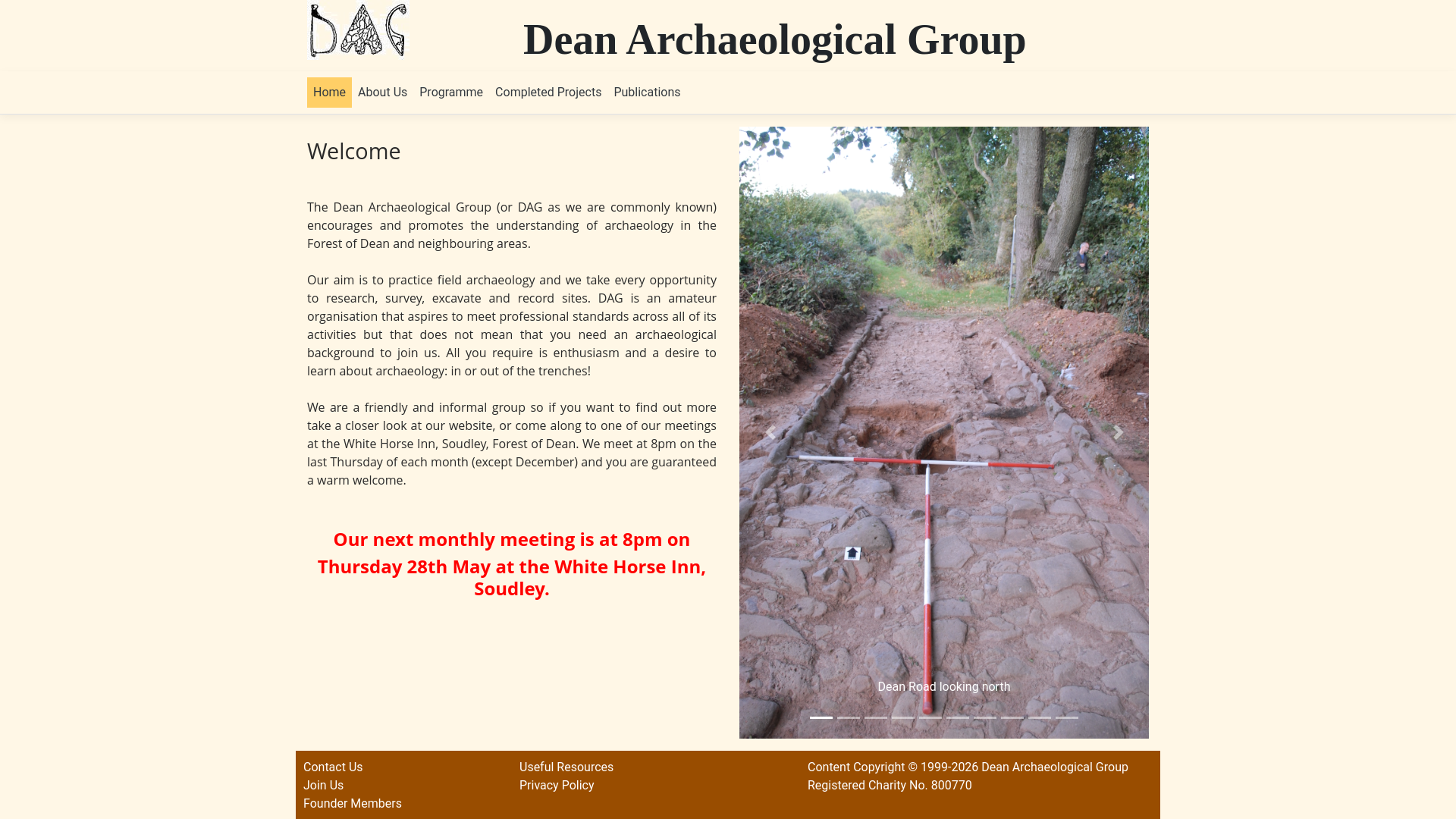 DAG

Dean Archaeological Group

Home About Us Programme Completed Projects Publications

Welcome

The Dean Archaeological Group (or DAG as we are commonly known) encourages and promotes the understanding of archaeology in the Forest of Dean and neighbouring areas.

Our aim is to practice field archaeology and we take every opportunity to research, survey, excavate and record sites. DAG is an amateur organisation that aspires to meet professional standards across all of its activities but that does not mean that you need an archaeological background to join us. All you require is enthusiasm and a desire to learn about archaeology: in or out of the trenches!

We are a friendly and informal group so if you want to find out more take a closer look at our website, or come along to one of our meetings at the White Horse Inn, Soudley, Forest of Dean. We meet at 8pm on the last Thursday of each month (except December) and you are guaranteed a warm welcome.

Our next monthly meeting is at 8pm on Thursday 28th May at the White Horse Inn, Soudley.

Dean Road looking north

Contact Us
Join Us
Founder Members

Useful Resources
Privacy Policy

Content Copyright © 1999-2026 Dean Archaeological Group
Registered Charity No. 800770